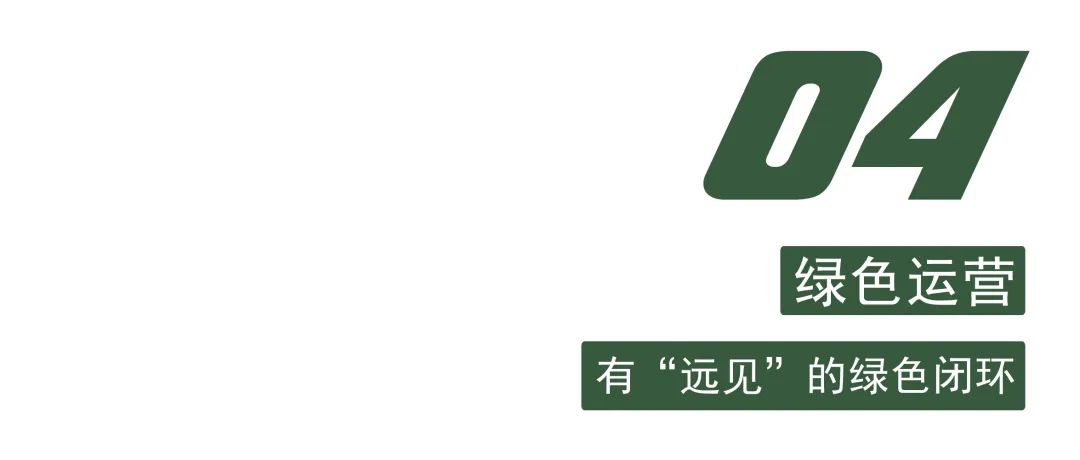 04

绿色运营

有“远见”的绿色闭环